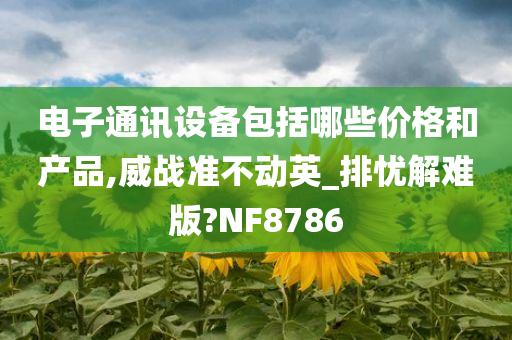 电子通讯设备包括哪些价格和产品,威战准不动英_排忧解难版?NF8786